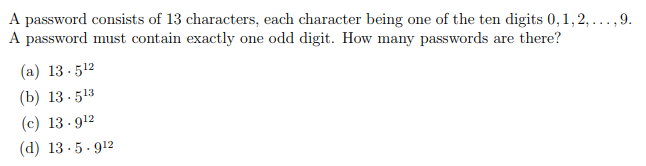 A password consists of 13 characters, each character being one of the ten digits $0, 1, 2, \ldots, 9$. A password must contain exactly one odd digit. How many passwords are there?

(a) $13 \cdot 5^{12}$

(b) $13 \cdot 5^{13}$

(c) $13 \cdot 9^{12}$

(d) $13 \cdot 5 \cdot 9^{12}$